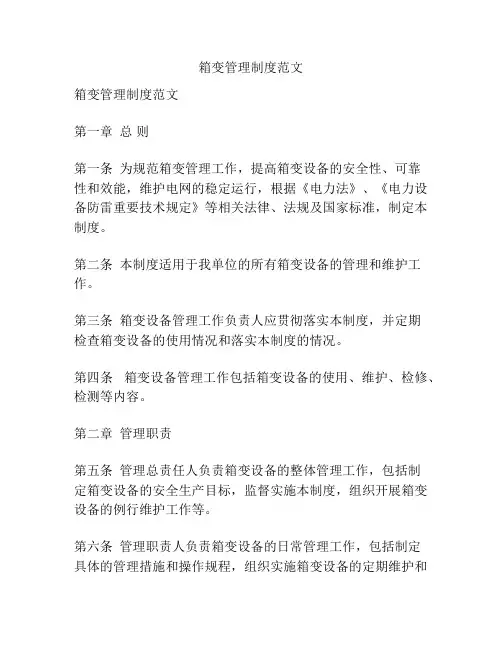 箱变管理制度范文

箱变管理制度范文

第一章 总 则

第一条 为规范箱变管理工作，提高箱变设备的安全性、可靠性和效能，维护电网的稳定运行，根据《电力法》、《电力设备防雷重要技术规定》等相关法律、法规及国家标准，制定本制度。

第二条 本制度适用于我单位的所有箱变设备的管理和维护工作。

第三条 箱变设备管理工作负责人应贯彻落实本制度，并定期检查箱变设备的使用情况和落实本制度的情况。

第四条 箱变设备管理工作包括箱变设备的使用、维护、检修、检测等内容。

第二章 管理职责

第五条 管理总责任人负责箱变设备的整体管理工作，包括制定箱变设备的安全生产目标，监督实施本制度，组织开展箱变设备的例行维护工作等。

第六条 管理职责人负责箱变设备的日常管理工作，包括制定具体的管理措施和操作规程，组织实施箱变设备的定期维护和